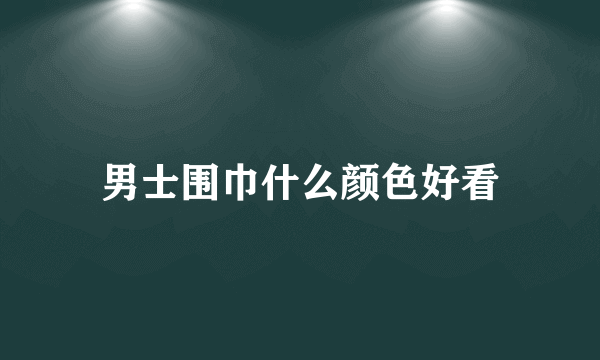 男士围巾什么颜色好看